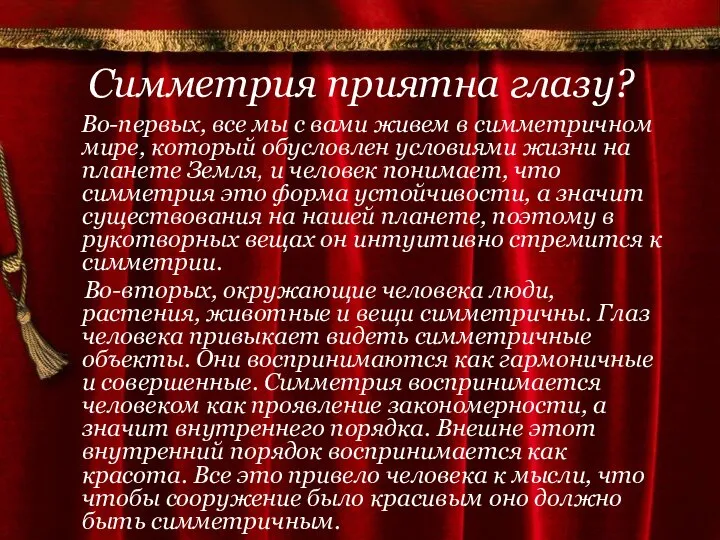 Симметрия приятна глазу?

Во-первых, все мы с вами живем в симметричном мире, который обусловлен условиями жизни на планете Земля, и человек понимает, что симметрия это форма устойчивости, а значит существования на нашей планете, поэтому в рукотворных вещах он интуитивно стремится к симметрии.

Во-вторых, окружающие человека люди, растения, животные и вещи симметричны. Глаз человека привыкает видеть симметричные объекты. Они воспринимаются как гармоничные и совершенные. Симметрия воспринимается человеком как проявление закономерности, а значит внутреннего порядка. Внешне этот внутренний порядок воспринимается как красота. Все это привело человека к мысли, что чтобы сооружение было красивым оно должно быть симметричным.